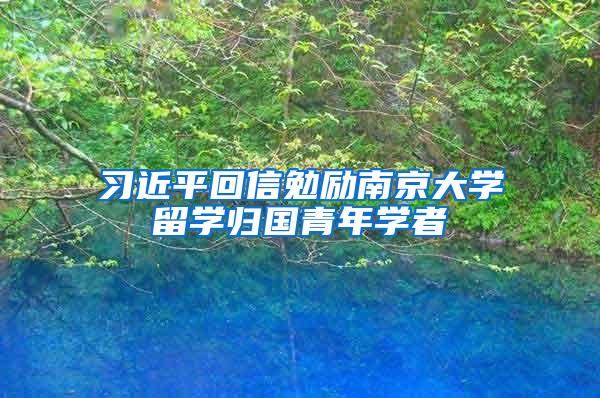 习近平回信勉励南京大学留学归国青年学者